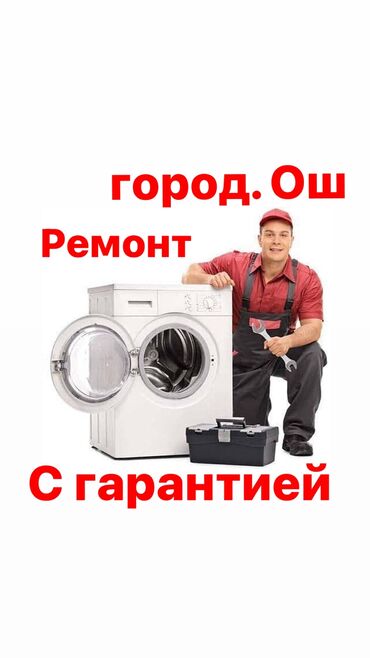 город. Ош

Ремонт

С гарантией